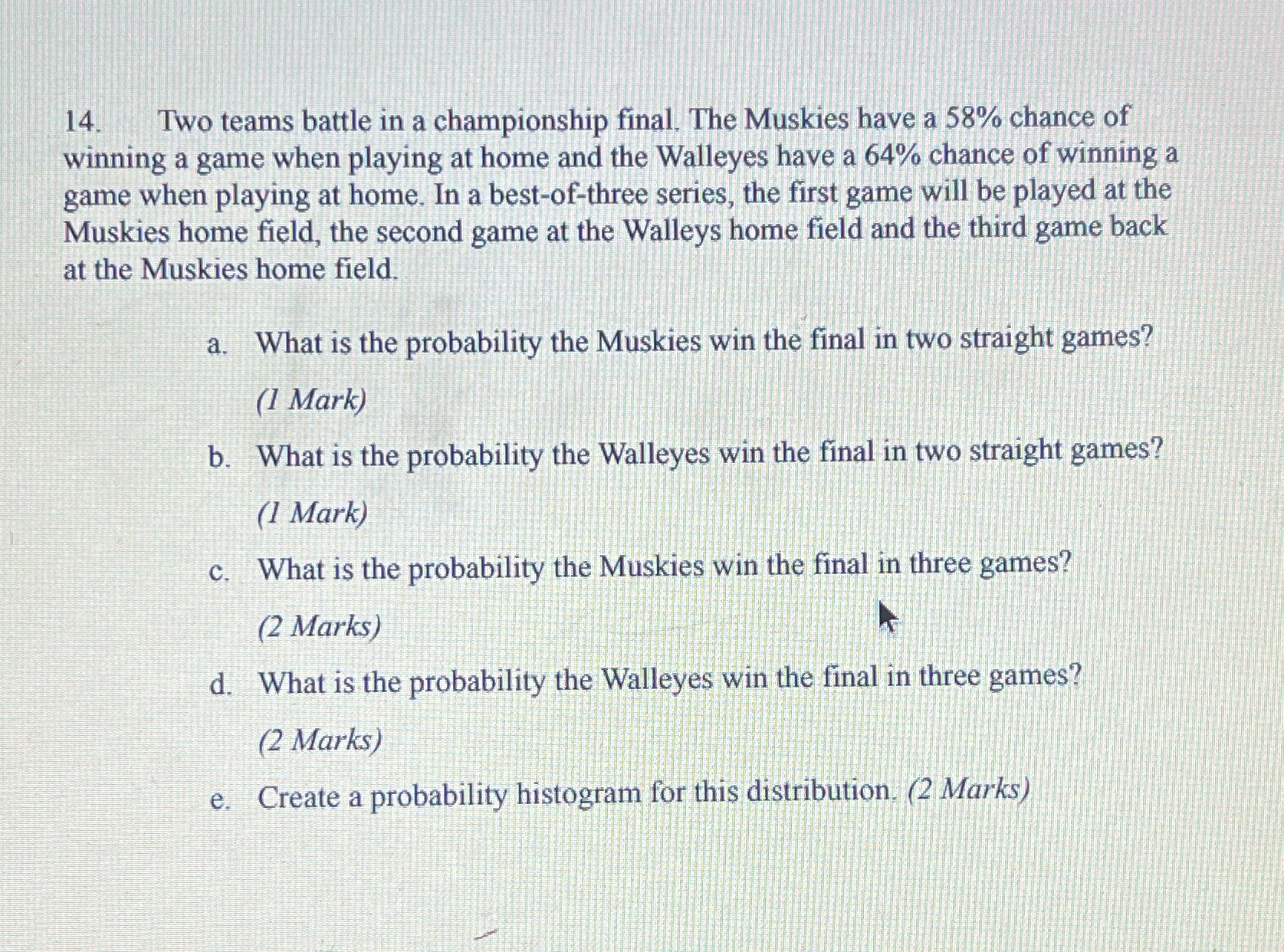 14. Two teams battle in a championship final. The Muskies have a 58% chance of winning a game when playing at home and the Walleyes have a 64% chance of winning a game when playing at home. In a best-of-three series, the first game will be played at the Muskies home field, the second game at the Walleys home field and the third game back at the Muskies home field.

a. What is the probability the Muskies win the final in two straight games?
(1 Mark)

b. What is the probability the Walleyes win the final in two straight games?
(1 Mark)

c. What is the probability the Muskies win the final in three games?
(2 Marks)

d. What is the probability the Walleyes win the final in three games?
(2 Marks)

e. Create a probability histogram for this distribution. (2 Marks)